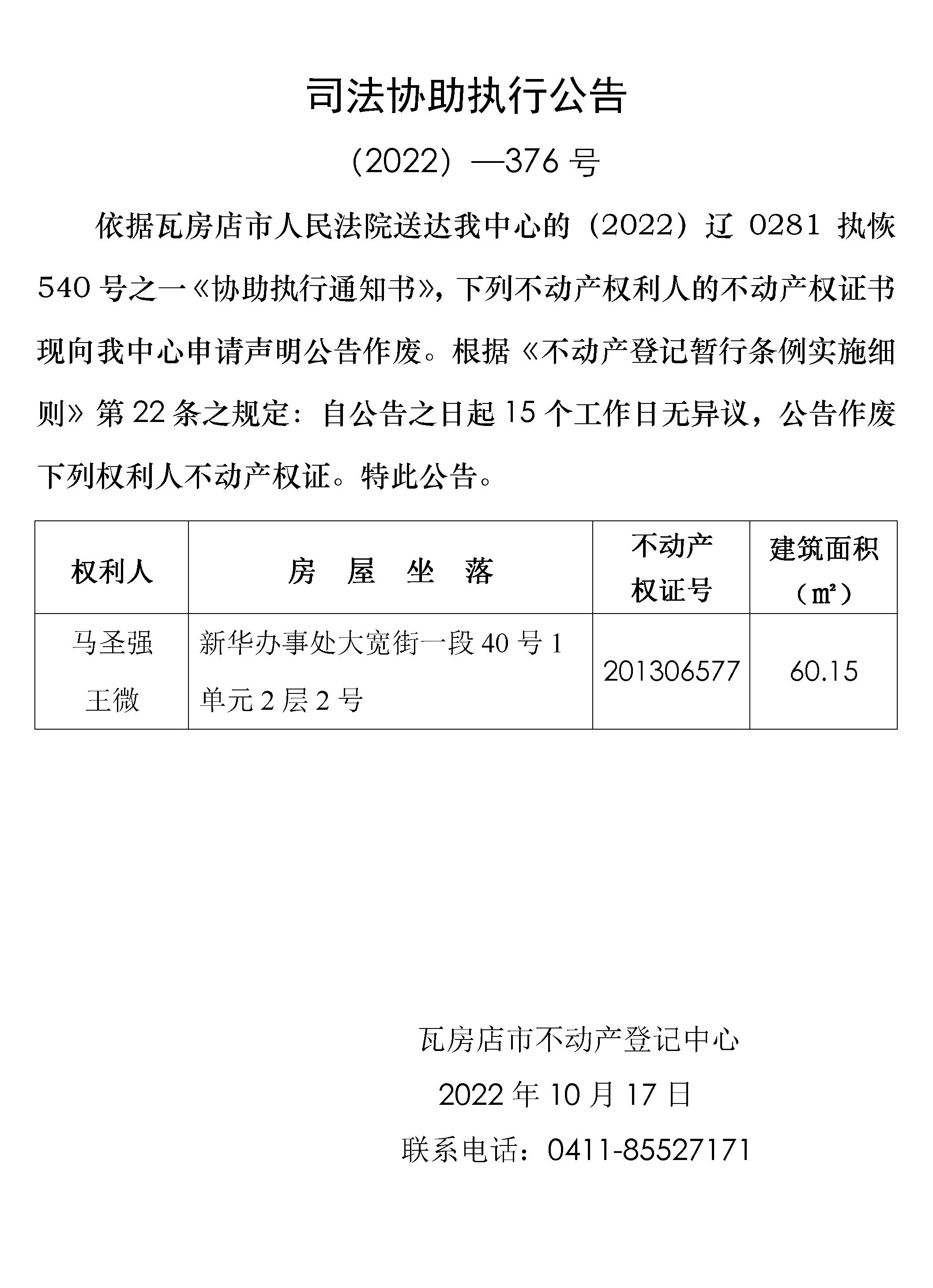 司法协助执行公告

（2022）—376 号

依据瓦房店市人民法院送达我中心的（2022）辽 0281 执恢 540 号之一《协助执行通知书》，下列不动产权利人的不动产权证书现向我中心申请声明公告作废。根据《不动产登记暂行条例实施细则》第 22 条之规定：自公告之日起 15 个工作日无异议，公告作废下列权利人不动产权证。特此公告。

| 权利人 | 房　屋　坐　落 | 不动产权证号 | 建筑面积（㎡） |
|---|---|---|---|
| 马圣强 王微 | 新华办事处大宽街一段 40 号 1 单元 2 层 2 号 | 201306577 | 60.15 |

瓦房店市不动产登记中心

2022 年 10 月 17 日

联系电话：0411-85527171